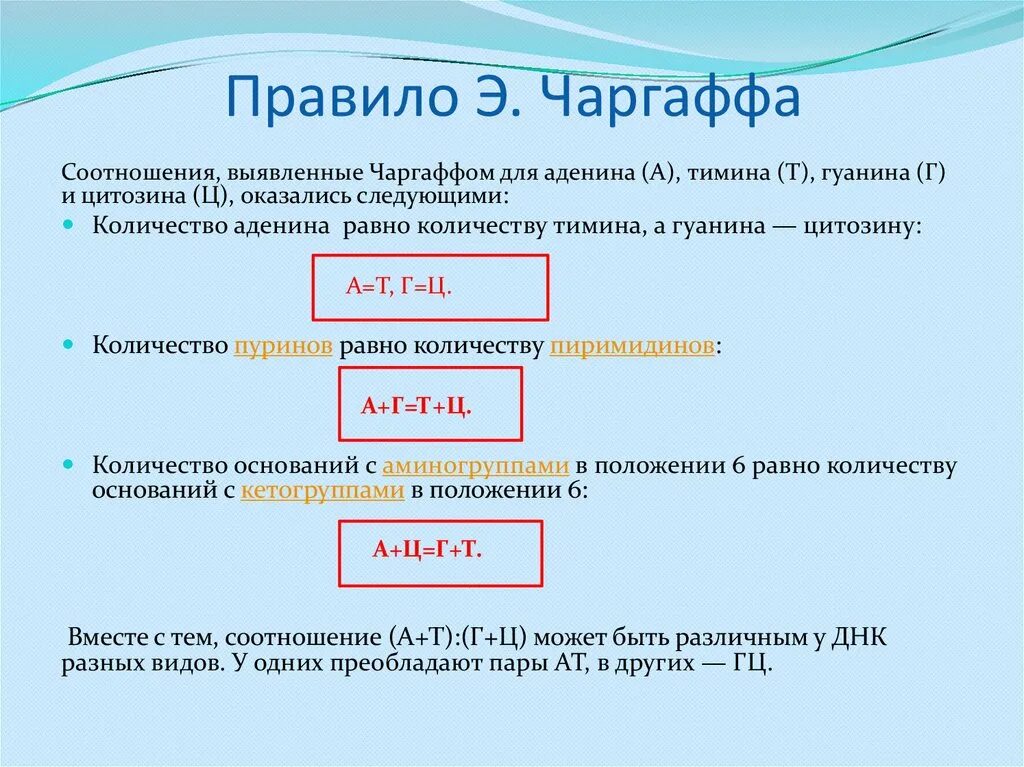 Правило Э. Чаргаффа

Соотношения, выявленные Чаргаффом для аденина (А), тимина (Т), гуанина (Г) и цитозина (Ц), оказались следующими:

Количество аденина равно количеству тимина, а гуанина — цитозину:

А=Т, Г=Ц.

Количество пуринов равно количеству пиримидинов:

А+Г=Т+Ц.

Количество оснований с аминогруппами в положении 6 равно количеству оснований с кетогруппами в положении 6:

А+Ц=Г+Т.

Вместе с тем, соотношение (А+Т):(Г+Ц) может быть различным у ДНК разных видов. У одних преобладают пары АТ, в других — ГЦ.